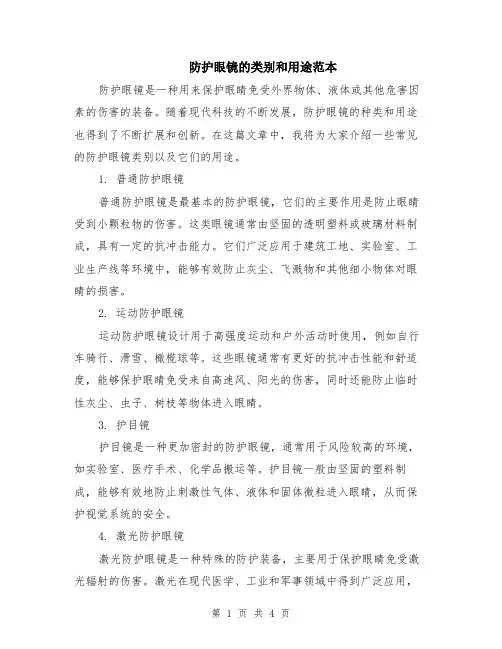 防护眼镜的类别和用途范本

防护眼镜是一种用来保护眼睛免受外界物体、液体或其他危害因素的伤害的装备。随着现代科技的不断发展，防护眼镜的种类和用途也得到了不断扩展和创新。在这篇文章中，我将为大家介绍一些常见的防护眼镜类别以及它们的用途。

1. 普通防护眼镜

普通防护眼镜是最基本的防护眼镜，它们的主要作用是防止眼睛受到小颗粒物的伤害。这类眼镜通常由坚固的透明塑料或玻璃材料制成，具有一定的抗冲击能力。它们广泛应用于建筑工地、实验室、工业生产线等环境中，能够有效防止灰尘、飞溅物和其他细小物体对眼睛的损害。

2. 运动防护眼镜

运动防护眼镜设计用于高强度运动和户外活动时使用，例如自行车骑行、滑雪、橄榄球等。这些眼镜通常有更好的抗冲击性能和舒适度，能够保护眼睛免受来自高速风、阳光的伤害，同时还能防止临时性灰尘、虫子、树枝等物体进入眼睛。

3. 护目镜

护目镜是一种更加密封的防护眼镜，通常用于风险较高的环境，如实验室、医疗手术、化学品搬运等。护目镜一般由坚固的塑料制成，能够有效地防止刺激性气体、液体和固体微粒进入眼睛，从而保护视觉系统的安全。

4. 激光防护眼镜

激光防护眼镜是一种特殊的防护装备，主要用于保护眼睛免受激光辐射的伤害。激光在现代医学、工业和军事领域中得到广泛应用，

第 1 页 共 4 页